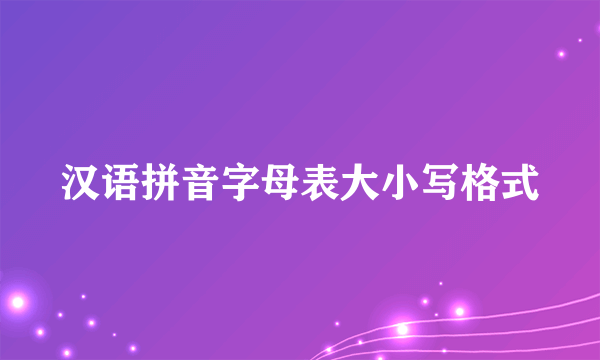 汉语拼音字母表大小写格式